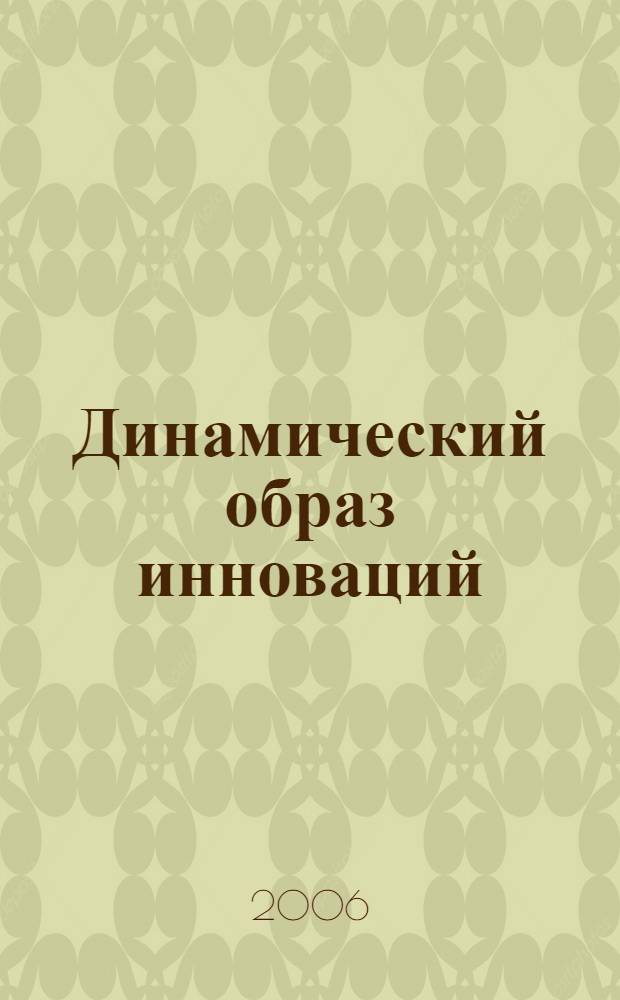 Динамический образ инноваций

2006